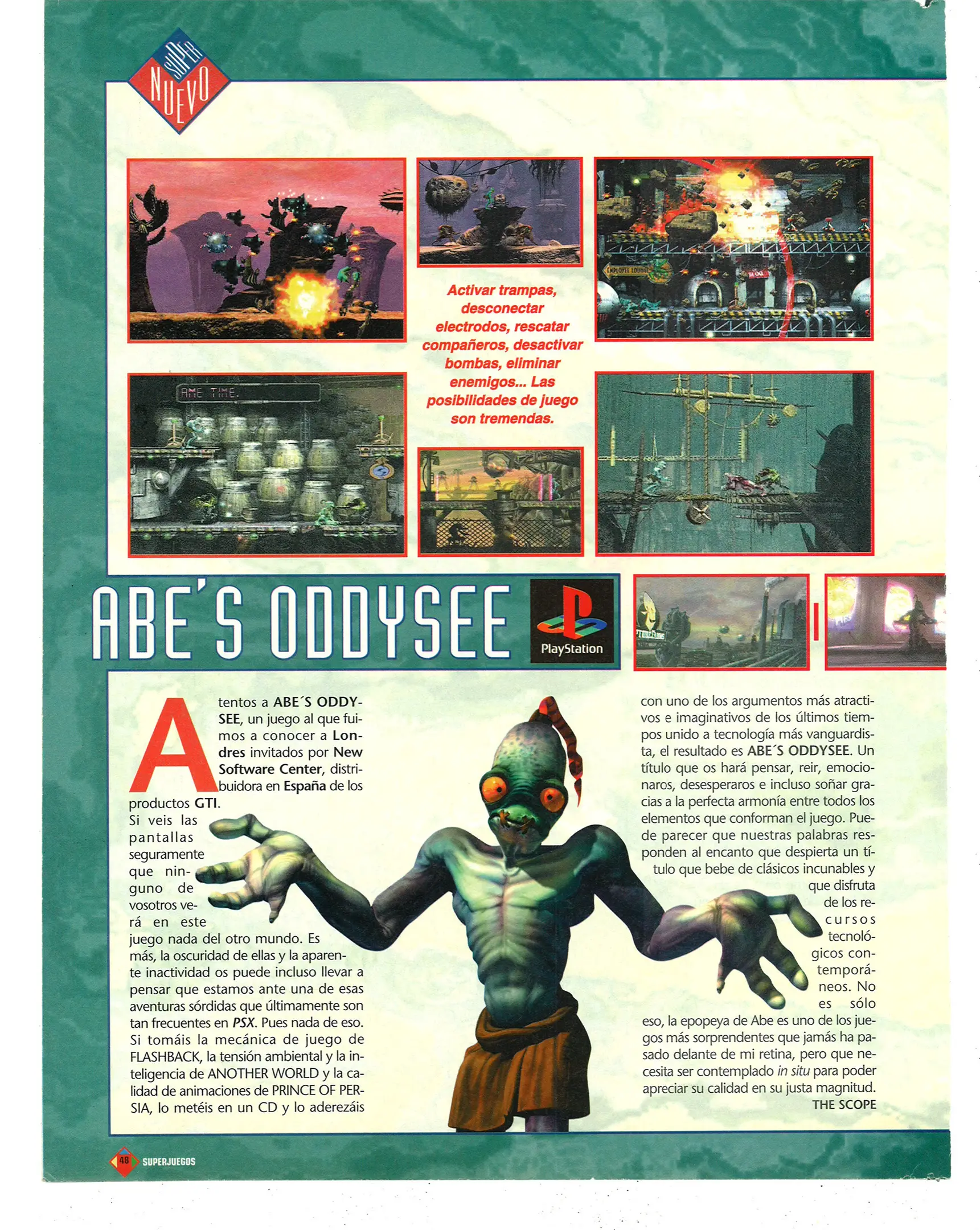 SUPER NUEVO

Activar trampas, desconectar electrodos, rescatar compañeros, desactivar bombas, eliminar enemigos... Las posibilidades de juego son tremendas.

ABE'S ODDYSEE

PlayStation

Atentos a ABE´S ODDYSEE, un juego al que fuimos a conocer a Londres invitados por New Software Center, distribuidora en España de los productos GTI. Si veis las pantallas seguramente que ninguno de vosotros verá en este juego nada del otro mundo. Es más, la oscuridad de ellas y la aparente inactividad os puede incluso llevar a pensar que estamos ante una de esas aventuras sórdidas que últimamente son tan frecuentes en PSX. Pues nada de eso. Si tomáis la mecánica de juego de FLASHBACK, la tensión ambiental y la inteligencia de ANOTHER WORLD y la calidad de animaciones de PRINCE OF PERSIA, lo metéis en un CD y lo aderezáis con uno de los argumentos más atractivos e imaginativos de los últimos tiempos unido a tecnología más vanguardista, el resultado es ABE´S ODDYSEE. Un título que os hará pensar, reir, emocionaros, desesperaros e incluso soñar gracias a la perfecta armonía entre todos los elementos que conforman el juego. Puede parecer que nuestras palabras responden al encanto que despierta un título que bebe de clásicos incunables y que disfruta de los recursos tecnológicos contemporáneos. No es sólo eso, la epopeya de Abe es uno de los juegos más sorprendentes que jamás ha pasado delante de mi retina, pero que necesita ser contemplado in situ para poder apreciar su calidad en su justa magnitud.
THE SCOPE

48 SUPERJUEGOS